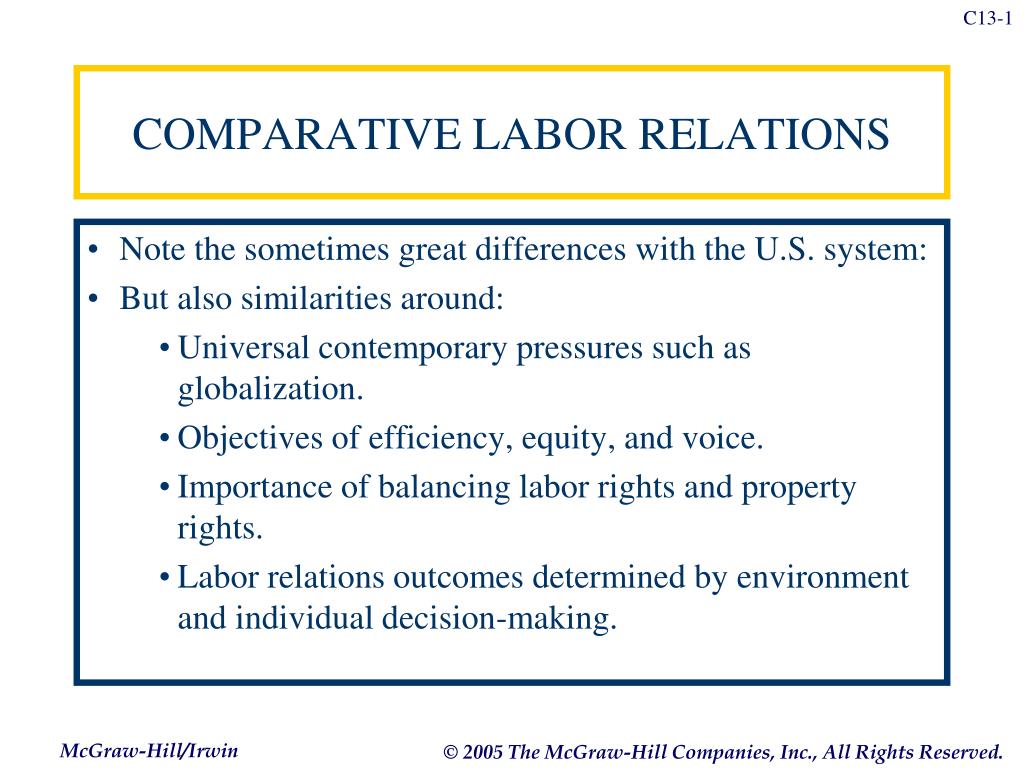 C13-1

COMPARATIVE LABOR RELATIONS

• Note the sometimes great differences with the U.S. system:
• But also similarities around:
 • Universal contemporary pressures such as globalization.
 • Objectives of efficiency, equity, and voice.
 • Importance of balancing labor rights and property rights.
 • Labor relations outcomes determined by environment and individual decision-making.

McGraw-Hill/Irwin

© 2005 The McGraw-Hill Companies, Inc., All Rights Reserved.